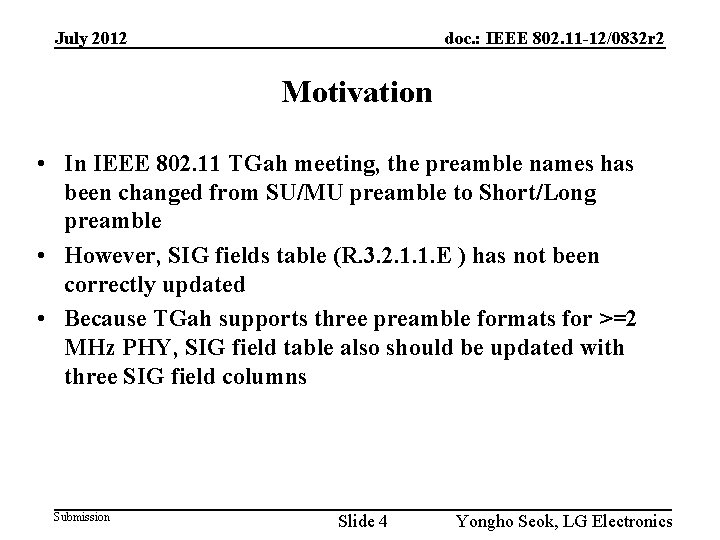 July 2012

doc.: IEEE 802.11-12/0832r2

Motivation

• In IEEE 802.11 TGah meeting, the preamble names has been changed from SU/MU preamble to Short/Long preamble
• However, SIG fields table (R.3.2.1.1.E ) has not been correctly updated
• Because TGah supports three preamble formats for >=2 MHz PHY, SIG field table also should be updated with three SIG field columns

Submission

Slide 4

Yongho Seok, LG Electronics